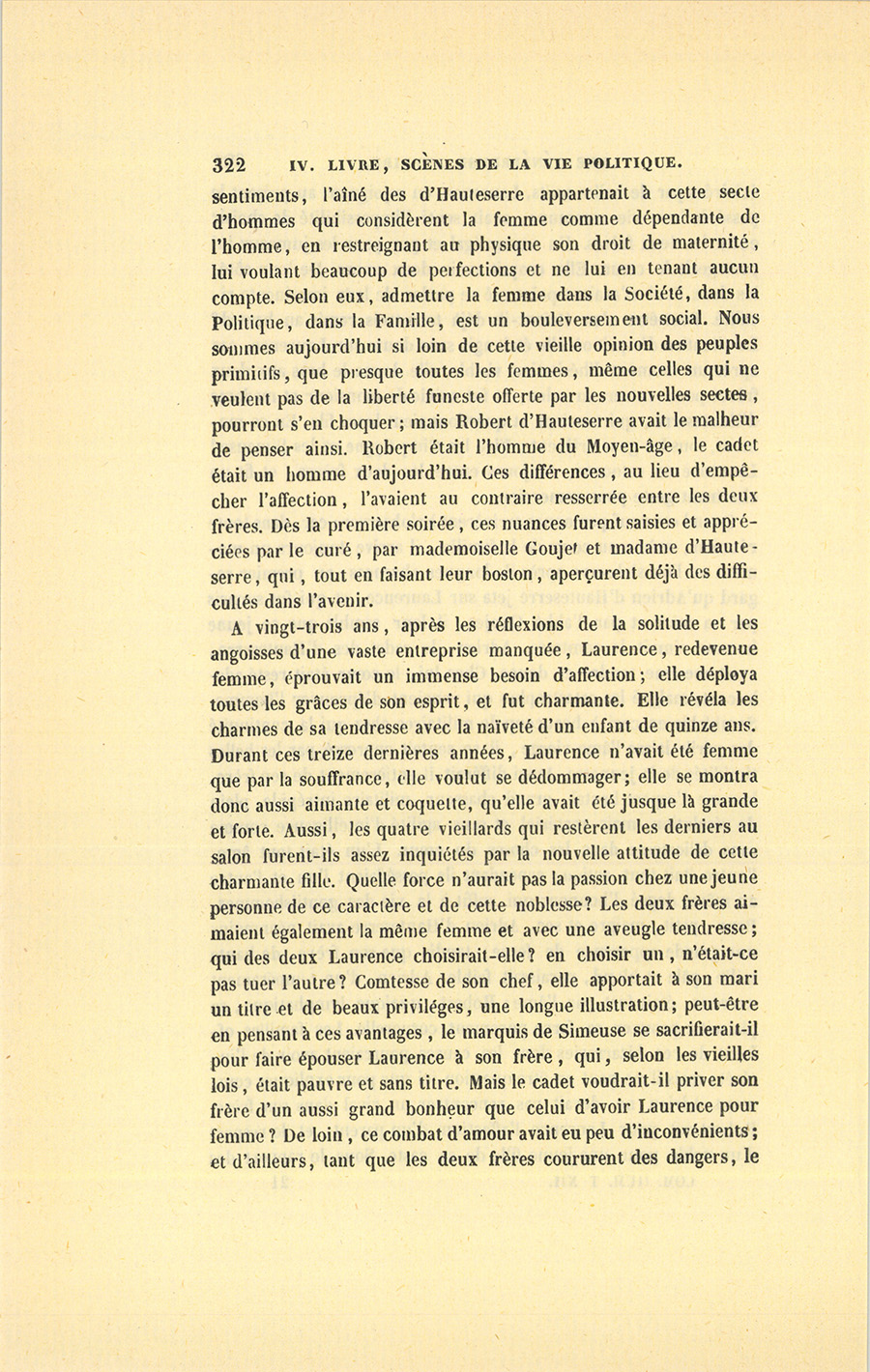 322 IV. LIVRE, SCÈNES DE LA VIE POLITIQUE.

sentiments, l'aîné des d'Hauteserre appartenait à cette secte d'hommes qui considèrent la femme comme dépendante de l'homme, en restreignant au physique son droit de maternité, lui voulant beaucoup de perfections et ne lui en tenant aucun compte. Selon eux, admettre la femme dans la Société, dans la Politique, dans la Famille, est un bouleversement social. Nous sommes aujourd'hui si loin de cette vieille opinion des peuples primitifs, que presque toutes les femmes, même celles qui ne veulent pas de la liberté funeste offerte par les nouvelles sectes, pourront s'en choquer; mais Robert d'Hauteserre avait le malheur de penser ainsi. Robert était l'homme du Moyen-âge, le cadet était un homme d'aujourd'hui. Ces différences, au lieu d'empêcher l'affection, l'avaient au contraire resserrée entre les deux frères. Dès la première soirée, ces nuances furent saisies et appréciées par le curé, par mademoiselle Goujet et madame d'Hauteserre, qui, tout en faisant leur boston, aperçurent déjà des difficultés dans l'avenir.

A vingt-trois ans, après les réflexions de la solitude et les angoisses d'une vaste entreprise manquée, Laurence, redevenue femme, éprouvait un immense besoin d'affection; elle déploya toutes les grâces de son esprit, et fut charmante. Elle révéla les charmes de sa tendresse avec la naïveté d'un enfant de quinze ans. Durant ces treize dernières années, Laurence n'avait été femme que par la souffrance, elle voulut se dédommager; elle se montra donc aussi aimante et coquette, qu'elle avait été jusque là grande et forte. Aussi, les quatre vieillards qui restèrent les derniers au salon furent-ils assez inquiétés par la nouvelle attitude de cette charmante fille. Quelle force n'aurait pas la passion chez une jeune personne de ce caractère et de cette noblesse? Les deux frères aimaient également la même femme et avec une aveugle tendresse; qui des deux Laurence choisirait-elle? en choisir un, n'était-ce pas tuer l'autre? Comtesse de son chef, elle apportait à son mari un titre et de beaux priviléges, une longue illustration; peut-être en pensant à ces avantages, le marquis de Simeuse se sacrifierait-il pour faire épouser Laurence à son frère, qui, selon les vieilles lois, était pauvre et sans titre. Mais le cadet voudrait-il priver son frère d'un aussi grand bonheur que celui d'avoir Laurence pour femme? De loin, ce combat d'amour avait eu peu d'inconvénients; et d'ailleurs, tant que les deux frères coururent des dangers, le